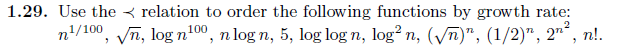 **1.29.** Use the $\prec$ relation to order the following functions by growth rate: $n^{1/100}$, $\sqrt{n}$, $\log n^{100}$, $n \log n$, $5$, $\log \log n$, $\log^2 n$, $(\sqrt{n})^n$, $(1/2)^n$, $2^{n^2}$, $n!$.